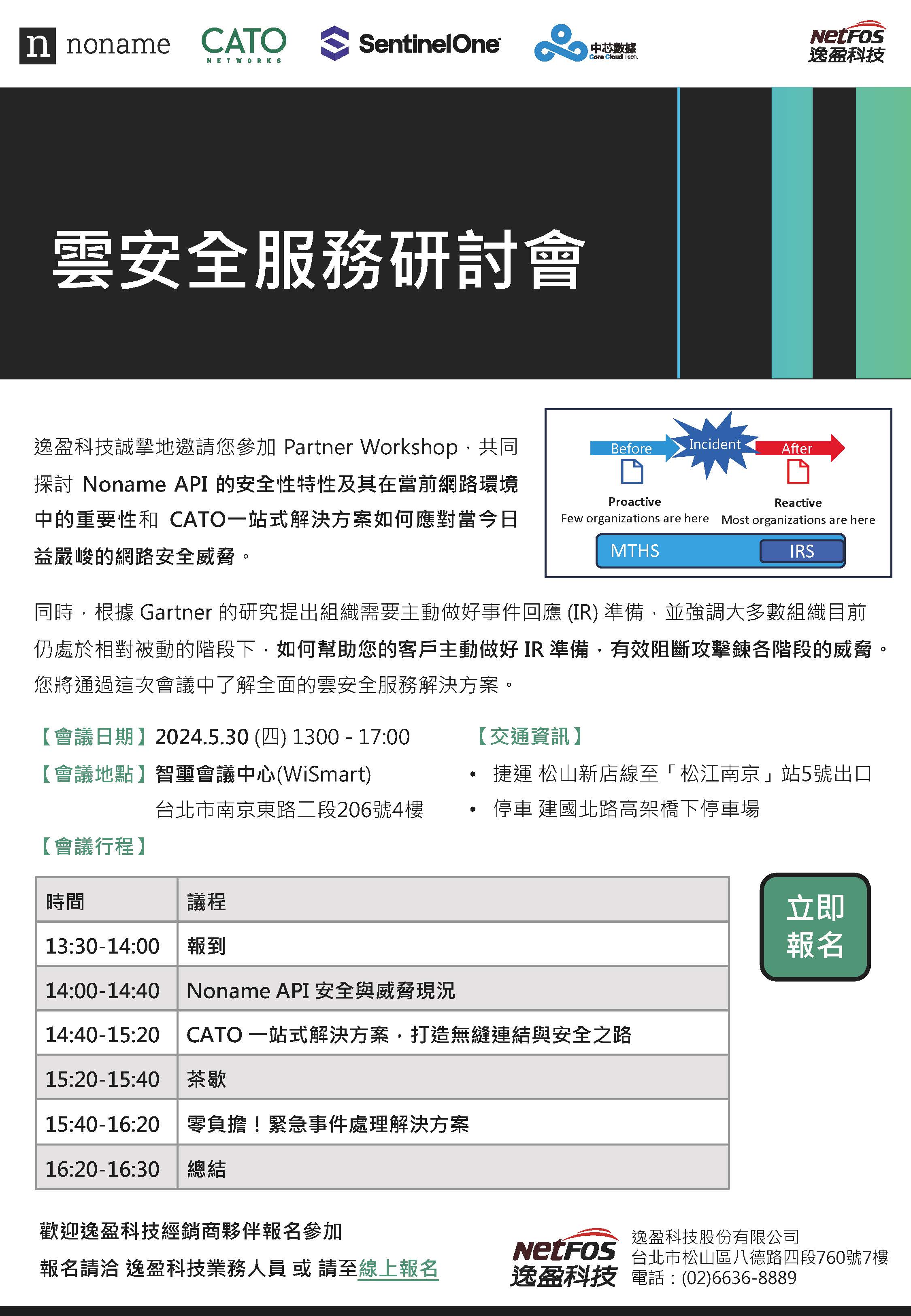 n noname CATO NETWORKS SentinelOne 中芯數據 Core Cloud Tech. NetFOS 逸盈科技

雲安全服務研討會

逸盈科技誠摯地邀請您參加 Partner Workshop，共同探討 Noname API 的安全性特性及其在當前網路環境中的重要性和 CATO一站式解決方案如何應對當今日益嚴峻的網路安全威脅。

Before Incident After
Proactive
Few organizations are here
Reactive
Most organizations are here
MTHS IRS

同時，根據 Gartner 的研究提出組織需要主動做好事件回應 (IR) 準備，並強調大多數組織目前仍處於相對被動的階段下，如何幫助您的客戶主動做好 IR 準備，有效阻斷攻擊鍊各階段的威脅。您將通過這次會議中了解全面的雲安全服務解決方案。

【會議日期】2024.5.30 (四) 1300 - 17:00
【會議地點】智璽會議中心(WiSmart)
台北市南京東路二段206號4樓

【交通資訊】
• 捷運 松山新店線至「松江南京」站5號出口
• 停車 建國北路高架橋下停車場

【會議行程】

| 時間 | 議程 |
|---|---|
| 13:30-14:00 | 報到 |
| 14:00-14:40 | Noname API 安全與威脅現況 |
| 14:40-15:20 | CATO 一站式解決方案，打造無縫連結與安全之路 |
| 15:20-15:40 | 茶歇 |
| 15:40-16:20 | 零負擔！緊急事件處理解決方案 |
| 16:20-16:30 | 總結 |

立即報名

歡迎逸盈科技經銷商夥伴報名參加
報名請洽 逸盈科技業務人員 或 請至線上報名

NetFOS 逸盈科技
逸盈科技股份有限公司
台北市松山區八德路四段760號7樓
電話：(02)6636-8889